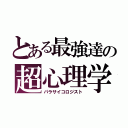 とある最強達の
超心理学
パラサイコロジスト